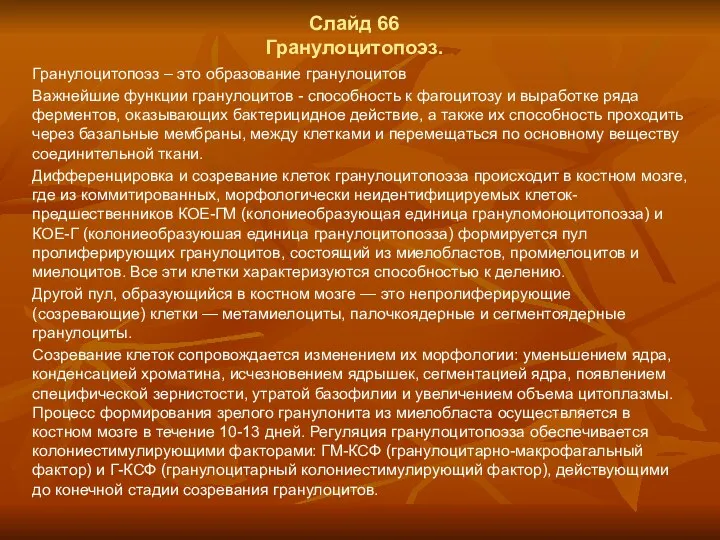 Слайд 66
Гранулоцитопоэз.

Гранулоцитопоэз – это образование гранулоцитов

Важнейшие функции гранулоцитов - способность к фагоцитозу и выработке ряда ферментов, оказывающих бактерицидное действие, а также их способность проходить через базальные мембраны, между клетками и перемещаться по основному веществу соединительной ткани.

Дифференцировка и созревание клеток гранулоцитопоэза происходит в костном мозге, где из коммитированных, морфологически неидентифицируемых клеток-предшественников КОЕ-ГМ (колониеобразующая единица грануломоноцитопоэза) и КОЕ-Г (колониеобразуюшая единица гранулоцитопоэза) формируется пул пролиферирующих гранулоцитов, состоящий из миелобластов, промиелоцитов и миелоцитов. Все эти клетки характеризуются способностью к делению.

Другой пул, образующийся в костном мозге — это непролиферирующие (созревающие) клетки — метамиелоциты, палочкоядерные и сегментоядерные гранулоциты.

Созревание клеток сопровождается изменением их морфологии: уменьшением ядра, конденсацией хроматина, исчезновением ядрышек, сегментацией ядра, появлением специфической зернистости, утратой базофилии и увеличением объема цитоплазмы. Процесс формирования зрелого гранулонита из миелобласта осуществляется в костном мозге в течение 10-13 дней. Регуляция гранулоцитопоэза обеспечивается колониестимулирующими факторами: ГМ-КСФ (гранулоцитарно-макрофагальный фактор) и Г-КСФ (гранулоцитарный колониестимулирующий фактор), действующими до конечной стадии созревания гранулоцитов.